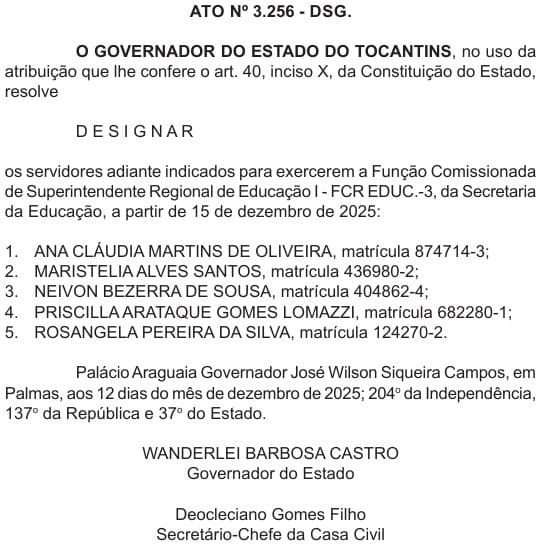 ATO Nº 3.256 - DSG.

O GOVERNADOR DO ESTADO DO TOCANTINS, no uso da atribuição que lhe confere o art. 40, inciso X, da Constituição do Estado, resolve

D E S I G N A R

os servidores adiante indicados para exercerem a Função Comissionada de Superintendente Regional de Educação I - FCR EDUC.-3, da Secretaria da Educação, a partir de 15 de dezembro de 2025:

1. ANA CLÁUDIA MARTINS DE OLIVEIRA, matrícula 874714-3;
2. MARISTELIA ALVES SANTOS, matrícula 436980-2;
3. NEIVON BEZERRA DE SOUSA, matrícula 404862-4;
4. PRISCILLA ARATAQUE GOMES LOMAZZI, matrícula 682280-1;
5. ROSANGELA PEREIRA DA SILVA, matrícula 124270-2.

Palácio Araguaia Governador José Wilson Siqueira Campos, em Palmas, aos 12 dias do mês de dezembro de 2025; 204º da Independência, 137º da República e 37º do Estado.

WANDERLEI BARBOSA CASTRO
Governador do Estado

Deocleciano Gomes Filho
Secretário-Chefe da Casa Civil